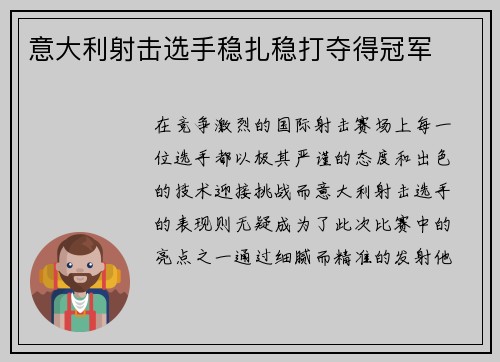 意大利射击选手稳扎稳打夺得冠军

在竞争激烈的国际射击赛场上每一位选手都以极其严谨的态度和出色的技术迎接挑战而意大利射击选手的表现则无疑成为了此次比赛中的亮点之一通过细腻而精准的发射他